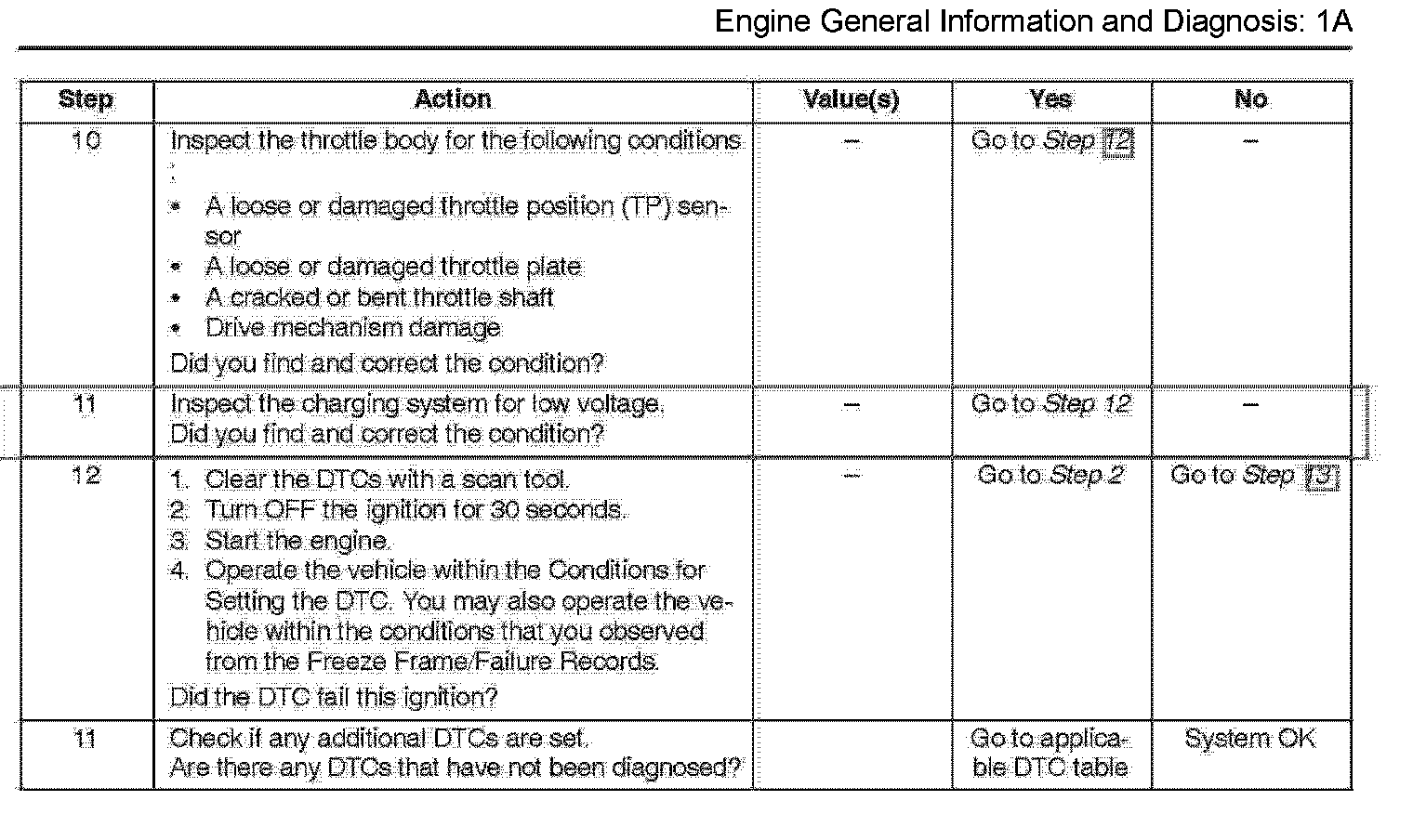 Engine General Information and Diagnosis: 1A

| Step | Action | Value(s) | Yes | No |
|---|---|---|---|---|
| 10 | Inspect the throttle body for the following conditions : • A loose or damaged throttle position (TP) sensor • A loose or damaged throttle plate • A cracked or bent throttle shaft • Drive mechanism damage Did you find and correct the condition? | – | Go to *Step 12* | – |
| 11 | Inspect the charging system for low voltage. Did you find and correct the condition? | – | Go to *Step 12* | – |
| 12 | 1. Clear the DTCs with a scan tool. 2. Turn OFF the ignition for 30 seconds. 3. Start the engine. 4. Operate the vehicle within the Conditions for Setting the DTC. You may also operate the vehicle within the conditions that you observed from the Freeze Frame/Failure Records. Did the DTC fail this ignition? | – | Go to *Step 2* | Go to *Step 13* |
| 11 | Check if any additional DTCs are set. Are there any DTCs that have not been diagnosed? | | Go to applicable DTC table | System OK |